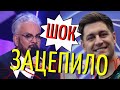 ШОК
ЗАЦЕПИЛО